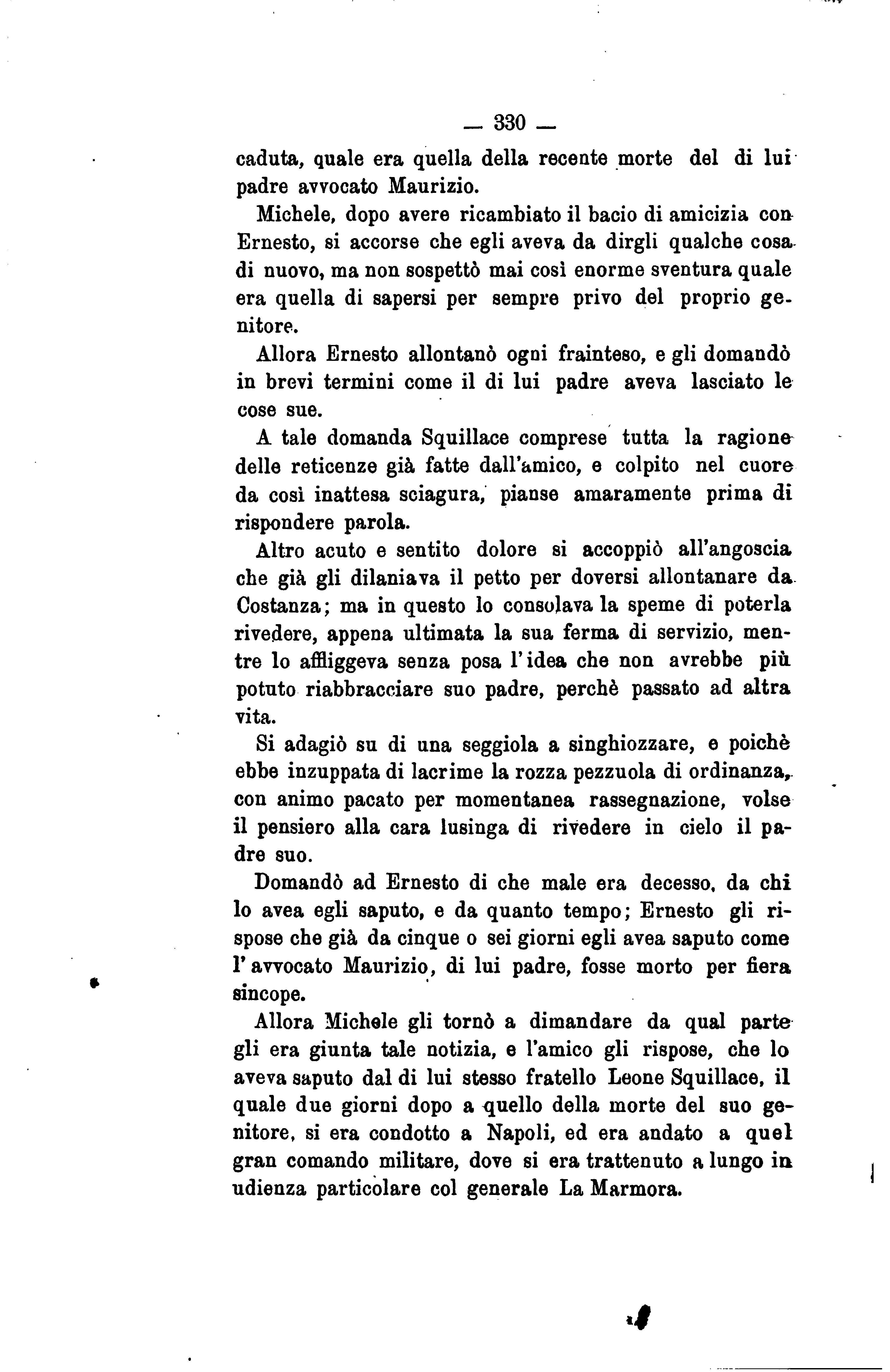 — 330 —

caduta, quale era quella della recente morte del di lui padre avvocato Maurizio.

Michele, dopo avere ricambiato il bacio di amicizia con Ernesto, si accorse che egli aveva da dirgli qualche cosa di nuovo, ma non sospettò mai così enorme sventura quale era quella di sapersi per sempre privo del proprio genitore.

Allora Ernesto allontanò ogni frainteso, e gli domandò in brevi termini come il di lui padre aveva lasciato le cose sue.

A tale domanda Squillace comprese tutta la ragione delle reticenze già fatte dall'amico, e colpito nel cuore da così inattesa sciagura, pianse amaramente prima di rispondere parola.

Altro acuto e sentito dolore si accoppiò all'angoscia che già gli dilaniava il petto per doversi allontanare da Costanza; ma in questo lo consolava la speme di poterla rivedere, appena ultimata la sua ferma di servizio, mentre lo affliggeva senza posa l'idea che non avrebbe più potuto riabbracciare suo padre, perchè passato ad altra vita.

Si adagiò su di una seggiola a singhiozzare, e poichè ebbe inzuppata di lacrime la rozza pezzuola di ordinanza, con animo pacato per momentanea rassegnazione, volse il pensiero alla cara lusinga di rivedere in cielo il padre suo.

Domandò ad Ernesto di che male era decesso, da chi lo avea egli saputo, e da quanto tempo; Ernesto gli rispose che già da cinque o sei giorni egli avea saputo come l'avvocato Maurizio, di lui padre, fosse morto per fiera sincope.

Allora Michele gli tornò a dimandare da qual parte gli era giunta tale notizia, e l'amico gli rispose, che lo aveva saputo dal di lui stesso fratello Leone Squillace, il quale due giorni dopo a quello della morte del suo genitore, si era condotto a Napoli, ed era andato a quel gran comando militare, dove si era trattenuto a lungo in udienza particolare col generale La Marmora.